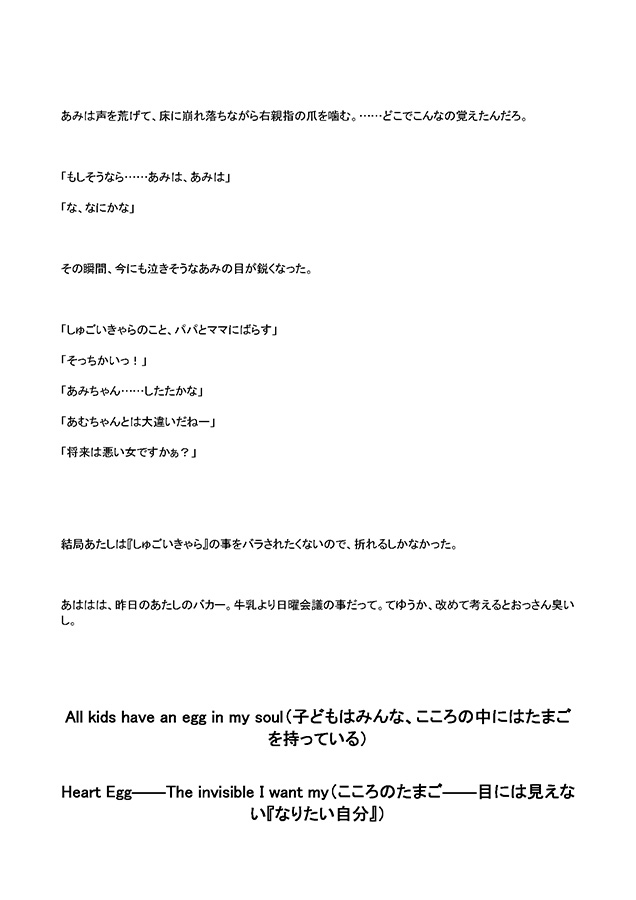 あみは声を荒げて、床に崩れ落ちながら右親指の爪を噛む。……どこでこんなの覚えたんだろ。

「もしそうなら……あみは、あみは」

「な、なにかな」

その瞬間、今にも泣きそうなあみの目が鋭くなった。

「しゅごいきゃらのこと、パパとママにばらす」

「そっちかいっ！」

「あみちゃん……したたかな」

「あむちゃんとは大違いだねー」

「将来は悪い女ですかぁ？」

結局あたしは『しゅごいきゃら』の事をバラされたくないので、折れるしかなかった。

あははは、昨日のあたしのバカー。牛乳より日曜会議の事だって。てゆうか、改めて考えるとおっさん臭いし。

All kids have an egg in my soul（子どもはみんな、こころの中にはたまごを持っている）

Heart Egg――The invisible I want my（こころのたまご――目には見えない『なりたい自分』）